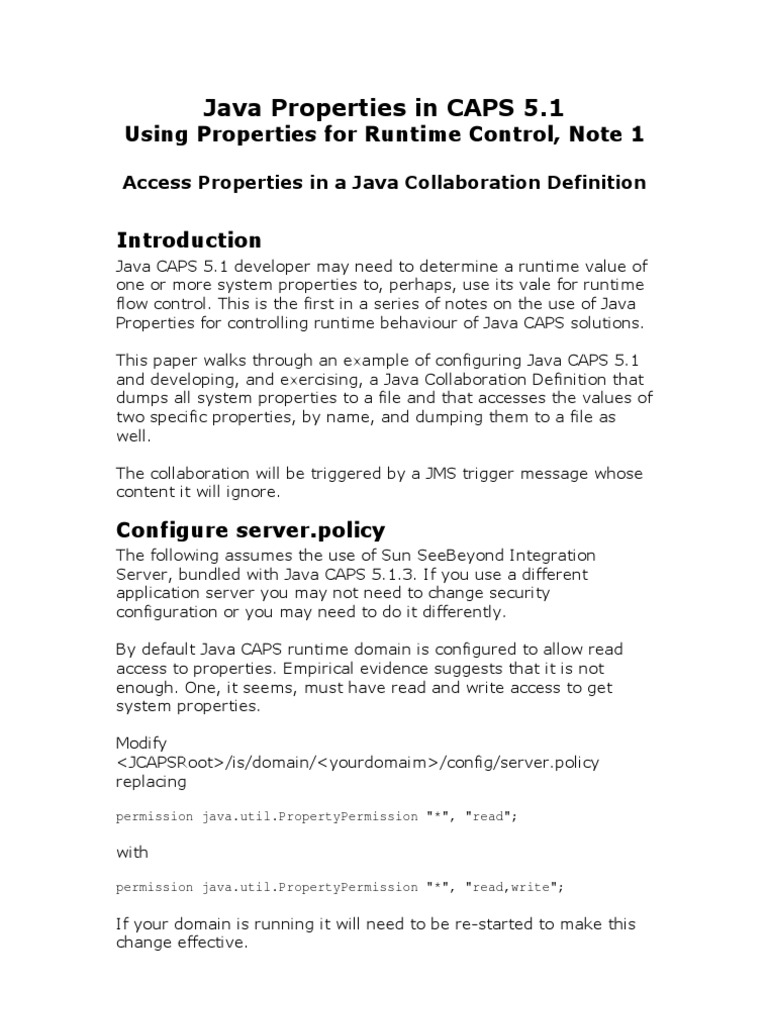 Java Properties in CAPS 5.1
Using Properties for Runtime Control, Note 1

Access Properties in a Java Collaboration Definition

Introduction
Java CAPS 5.1 developer may need to determine a runtime value of one or more system properties to, perhaps, use its vale for runtime flow control. This is the first in a series of notes on the use of Java Properties for controlling runtime behaviour of Java CAPS solutions.

This paper walks through an example of configuring Java CAPS 5.1 and developing, and exercising, a Java Collaboration Definition that dumps all system properties to a file and that accesses the values of two specific properties, by name, and dumping them to a file as well.

The collaboration will be triggered by a JMS trigger message whose content it will ignore.

Configure server.policy
The following assumes the use of Sun SeeBeyond Integration Server, bundled with Java CAPS 5.1.3. If you use a different application server you may not need to change security configuration or you may need to do it differently.

By default Java CAPS runtime domain is configured to allow read access to properties. Empirical evidence suggests that it is not enough. One, it seems, must have read and write access to get system properties.

Modify <JCAPSRoot>/is/domain/<yourdomaim>/config/server.policy replacing

permission java.util.PropertyPermission "*", "read";

with

permission java.util.PropertyPermission "*", "read,write";

If your domain is running it will need to be re-started to make this change effective.